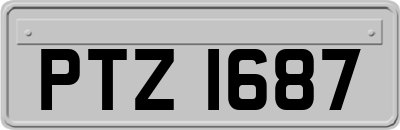 PTZ 1687